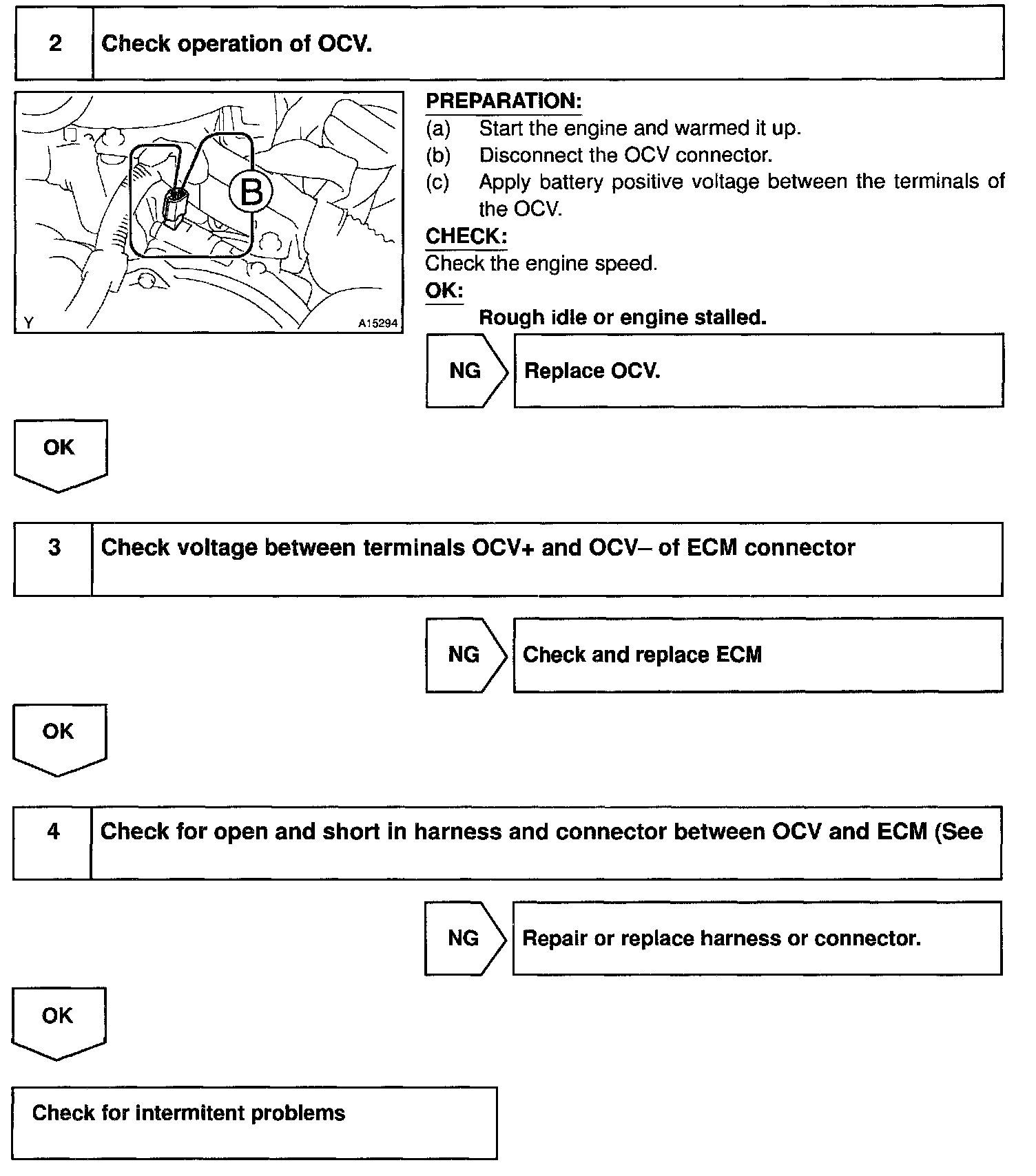 2 Check operation of OCV.

B

Y A15294

PREPARATION:
(a) Start the engine and warmed it up.
(b) Disconnect the OCV connector.
(c) Apply battery positive voltage between the terminals of the OCV.

CHECK:
Check the engine speed.

OK:
Rough idle or engine stalled.

NG Replace OCV.

OK

3 Check voltage between terminals OCV+ and OCV– of ECM connector

NG Check and replace ECM

OK

4 Check for open and short in harness and connector between OCV and ECM (See

NG Repair or replace harness or connector.

OK

Check for intermitent problems